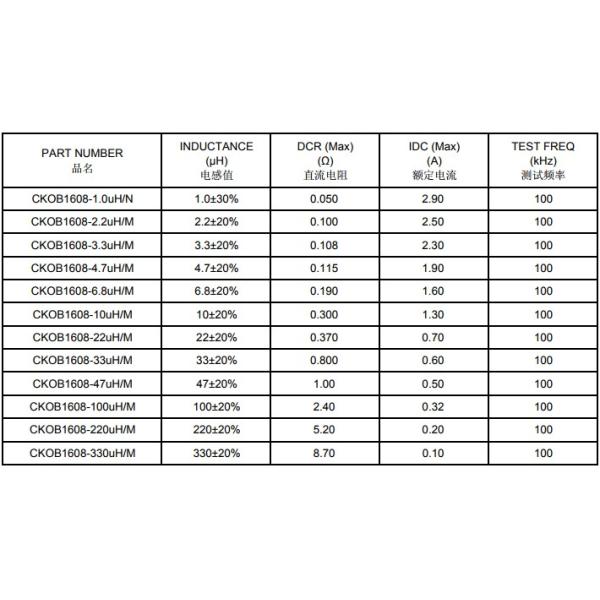 | PART NUMBER 品名 | INDUCTANCE (μH) 电感值 | DCR (Max) (Ω) 直流电阻 | IDC (Max) (A) 额定电流 | TEST FREQ (kHz) 测试频率 |
|---|---|---|---|---|
| CKOB1608-1.0uH/N | 1.0±30% | 0.050 | 2.90 | 100 |
| CKOB1608-2.2uH/M | 2.2±20% | 0.100 | 2.50 | 100 |
| CKOB1608-3.3uH/M | 3.3±20% | 0.108 | 2.30 | 100 |
| CKOB1608-4.7uH/M | 4.7±20% | 0.115 | 1.90 | 100 |
| CKOB1608-6.8uH/M | 6.8±20% | 0.190 | 1.60 | 100 |
| CKOB1608-10uH/M | 10±20% | 0.300 | 1.30 | 100 |
| CKOB1608-22uH/M | 22±20% | 0.370 | 0.70 | 100 |
| CKOB1608-33uH/M | 33±20% | 0.800 | 0.60 | 100 |
| CKOB1608-47uH/M | 47±20% | 1.00 | 0.50 | 100 |
| CKOB1608-100uH/M | 100±20% | 2.40 | 0.32 | 100 |
| CKOB1608-220uH/M | 220±20% | 5.20 | 0.20 | 100 |
| CKOB1608-330uH/M | 330±20% | 8.70 | 0.10 | 100 |